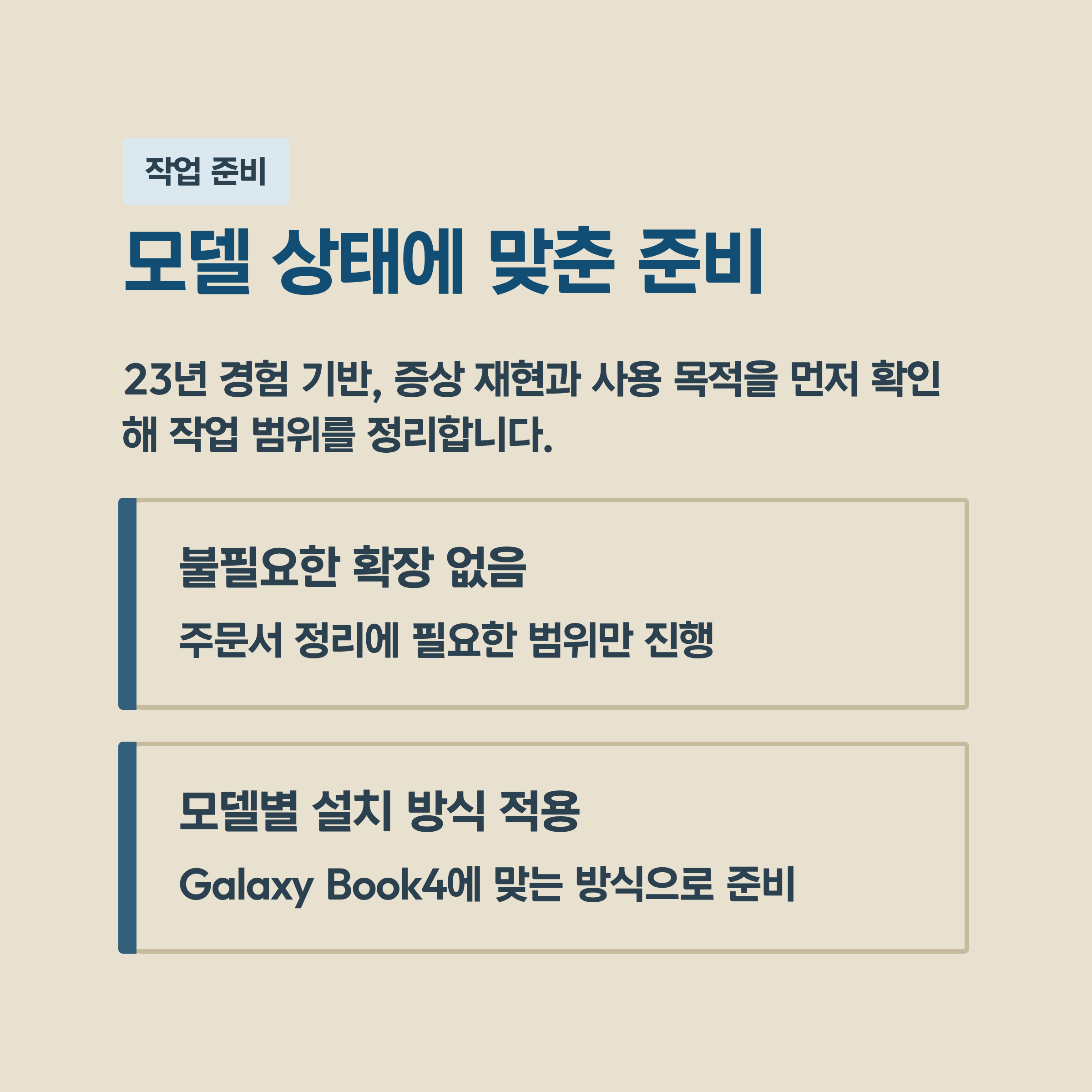 작업 준비

모델 상태에 맞춘 준비

23년 경험 기반, 증상 재현과 사용 목적을 먼저 확인해 작업 범위를 정리합니다.

불필요한 확장 없음

주문서 정리에 필요한 범위만 진행

모델별 설치 방식 적용

Galaxy Book4에 맞는 방식으로 준비